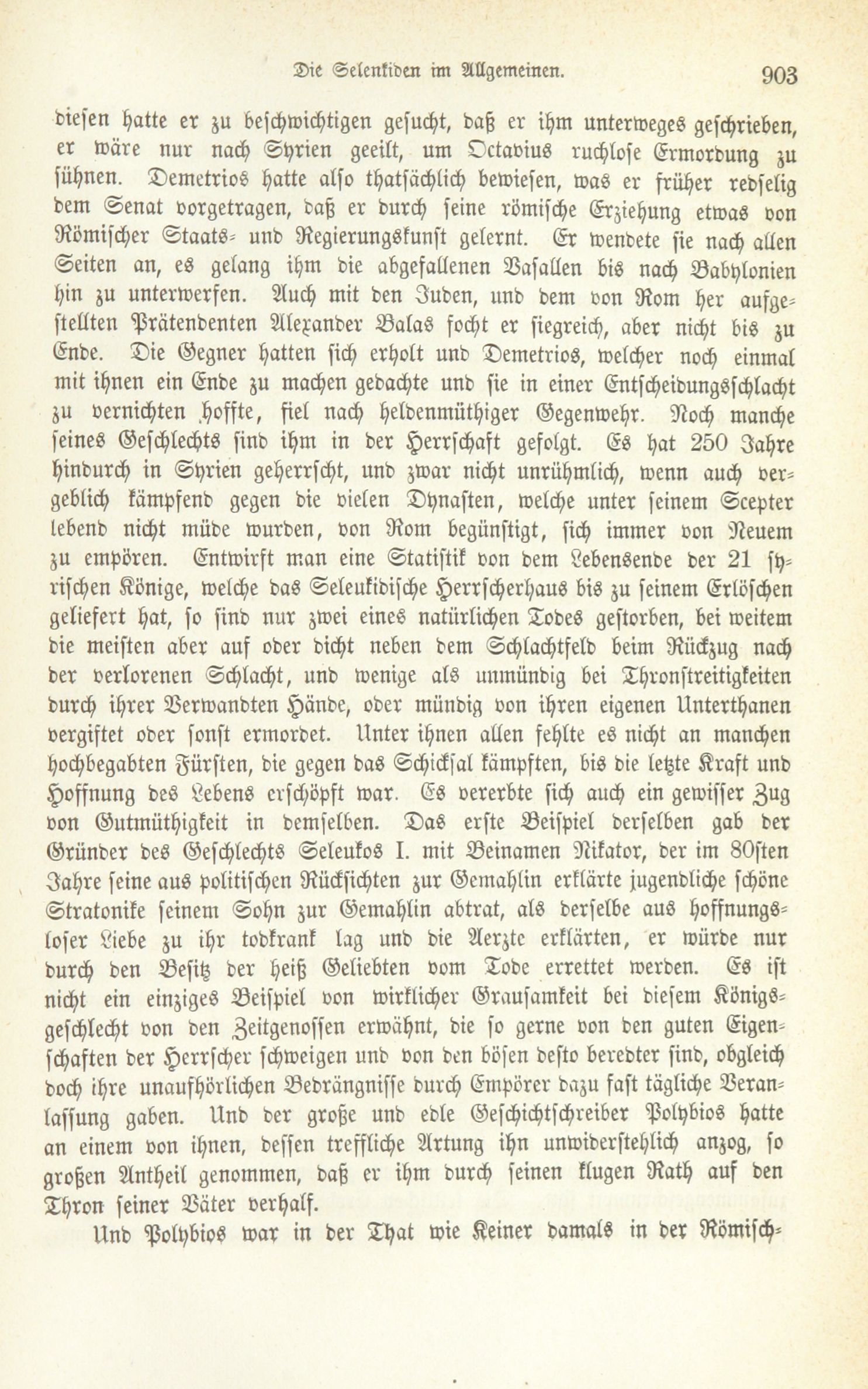 Die Seleukiden im Allgemeinen. 903

diesen hatte er zu beschwichtigen gesucht, daß er ihm unterweges geschrieben, er wäre nur nach Syrien geeilt, um Octavius ruchlose Ermordung zu sühnen. Demetrios hatte also thatsächlich bewiesen, was er früher redselig dem Senat vorgetragen, daß er durch seine römische Erziehung etwas von Römischer Staats- und Regierungskunst gelernt. Er wendete sie nach allen Seiten an, es gelang ihm die abgefallenen Vasallen bis nach Babylonien hin zu unterwerfen. Auch mit den Juden, und dem von Rom her aufgestellten Prätendenten Alexander Balas focht er siegreich, aber nicht bis zu Ende. Die Gegner hatten sich erholt und Demetrios, welcher noch einmal mit ihnen ein Ende zu machen gedachte und sie in einer Entscheidungsschlacht zu vernichten hoffte, fiel nach heldenmüthiger Gegenwehr. Noch manche seines Geschlechts sind ihm in der Herrschaft gefolgt. Es hat 250 Jahre hindurch in Syrien geherrscht, und zwar nicht unrühmlich, wenn auch vergeblich kämpfend gegen die vielen Dynasten, welche unter seinem Scepter lebend nicht müde wurden, von Rom begünstigt, sich immer von Neuem zu empören. Entwirft man eine Statistik von dem Lebensende der 21 syrischen Könige, welche das Seleukidische Herrscherhaus bis zu seinem Erlöschen geliefert hat, so sind nur zwei eines natürlichen Todes gestorben, bei weitem die meisten aber auf oder dicht neben dem Schlachtfeld beim Rückzug nach der verlorenen Schlacht, und wenige als unmündig bei Thronstreitigkeiten durch ihrer Verwandten Hände, oder mündig von ihren eigenen Unterthanen vergiftet oder sonst ermordet. Unter ihnen allen fehlte es nicht an manchen hochbegabten Fürsten, die gegen das Schicksal kämpften, bis die letzte Kraft und Hoffnung des Lebens erschöpft war. Es vererbte sich auch ein gewisser Zug von Gutmüthigkeit in demselben. Das erste Beispiel derselben gab der Gründer des Geschlechts Seleukos I. mit Beinamen Nikator, der im 80sten Jahre seine aus politischen Rücksichten zur Gemahlin erklärte jugendliche schöne Stratonike seinem Sohn zur Gemahlin abtrat, als derselbe aus hoffnungsloser Liebe zu ihr todkrank lag und die Aerzte erklärten, er würde nur durch den Besitz der heiß Geliebten vom Tode errettet werden. Es ist nicht ein einziges Beispiel von wirklicher Grausamkeit bei diesem Königsgeschlecht von den Zeitgenossen erwähnt, die so gerne von den guten Eigenschaften der Herrscher schweigen und von den bösen desto beredter sind, obgleich doch ihre unaufhörlichen Bedrängnisse durch Empörer dazu fast tägliche Veranlassung gaben. Und der große und edle Geschichtschreiber Polybios hatte an einem von ihnen, dessen treffliche Artung ihn unwiderstehlich anzog, so großen Antheil genommen, daß er ihm durch seinen klugen Rath auf den Thron seiner Väter verhalf.

Und Polybios war in der That wie Keiner damals in der Römisch-